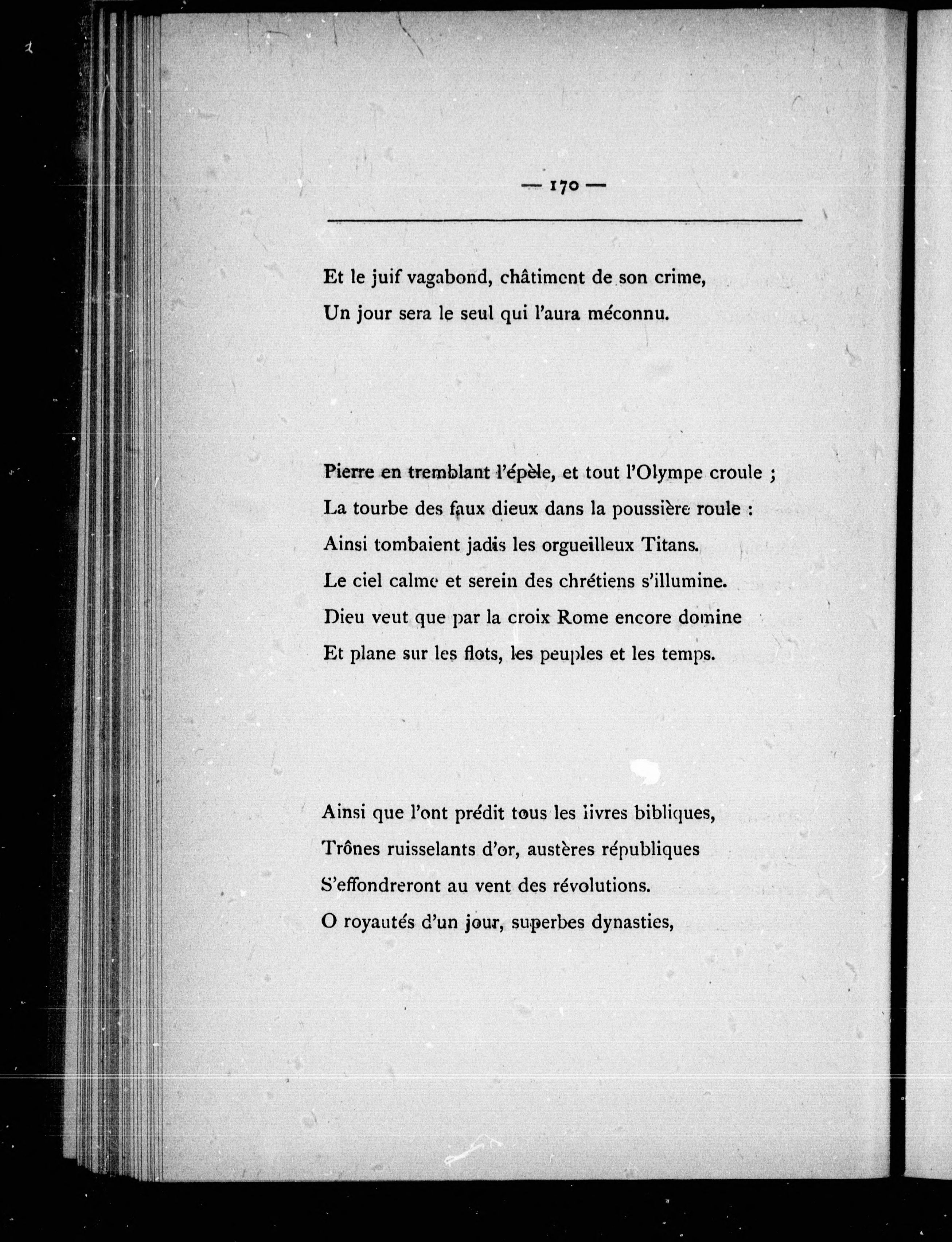 — 170 —

Et le juif vagabond, châtiment de son crime,
Un jour sera le seul qui l'aura méconnu.

Pierre en tremblant l'épèle, et tout l'Olympe croule ;
La tourbe des faux dieux dans la poussière roule :
Ainsi tombaient jadis les orgueilleux Titans.
Le ciel calme et serein des chrétiens s'illumine.
Dieu veut que par la croix Rome encore domine
Et plane sur les flots, les peuples et les temps.

Ainsi que l'ont prédit tous les livres bibliques,
Trônes ruisselants d'or, austères républiques
S'effondreront au vent des révolutions.
O royautés d'un jour, superbes dynasties,